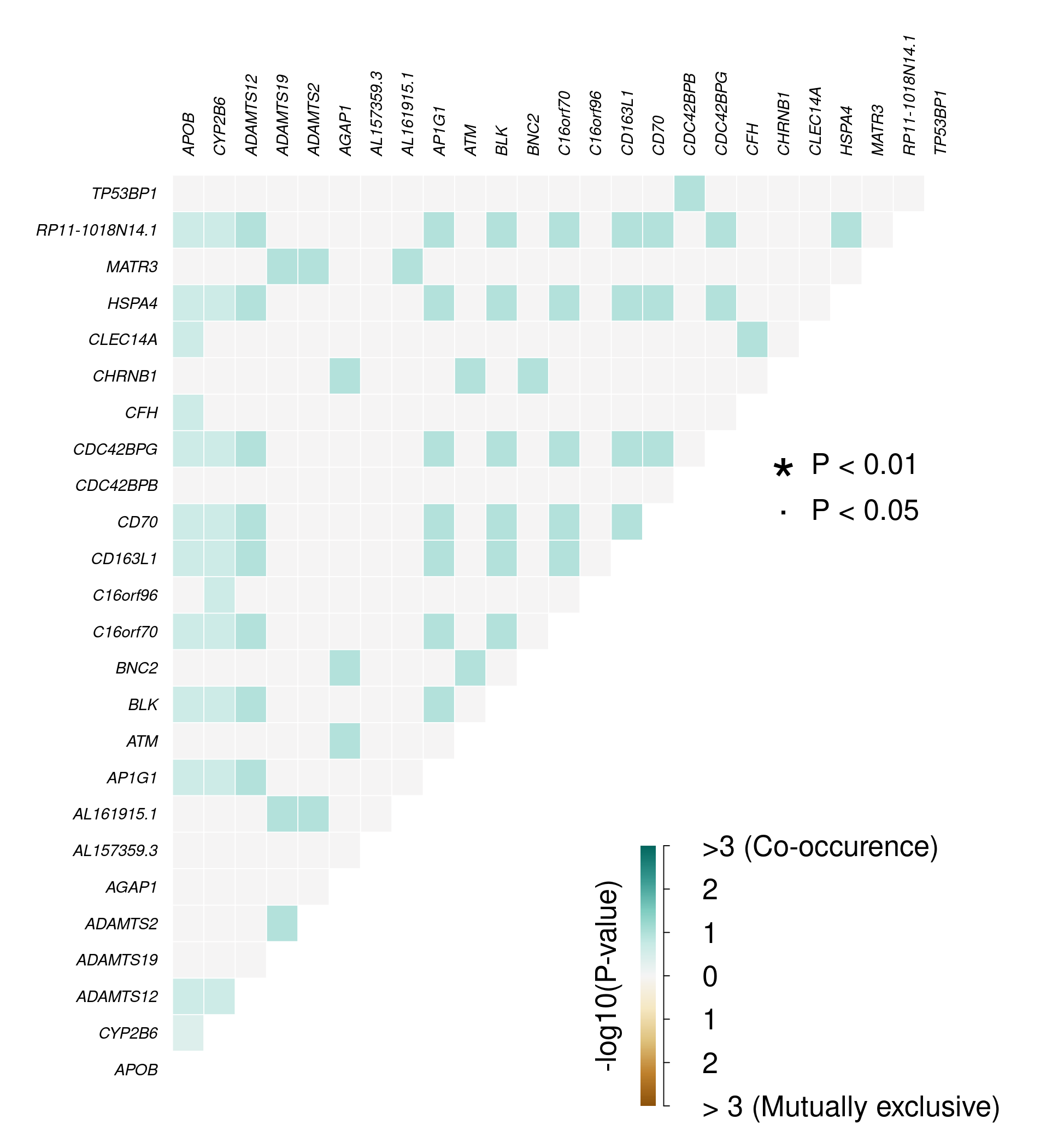 APOB CYP2B6 ADAMTS12 ADAMTS19 ADAMTS2 AGAP1 AL157359.3 AL161915.1 AP1G1 ATM BLK BNC2 C16orf70 C16orf96 CD163L1 CD70 CDC42BPB CDC42BPG CFH CHRNB1 CLEC14A HSPA4 MATR3 RP11-1018N14.1 TP53BP1

TP53BP1
RP11-1018N14.1
MATR3
HSPA4
CLEC14A
CHRNB1
CFH
CDC42BPG
CDC42BPB
CD70
CD163L1
C16orf96
C16orf70
BNC2
BLK
ATM
AP1G1
AL161915.1
AL157359.3
AGAP1
ADAMTS2
ADAMTS19
ADAMTS12
CYP2B6
APOB

* P < 0.01
· P < 0.05

-log10(P-value)
>3 (Co-occurence)
2
1
0
1
2
> 3 (Mutually exclusive)